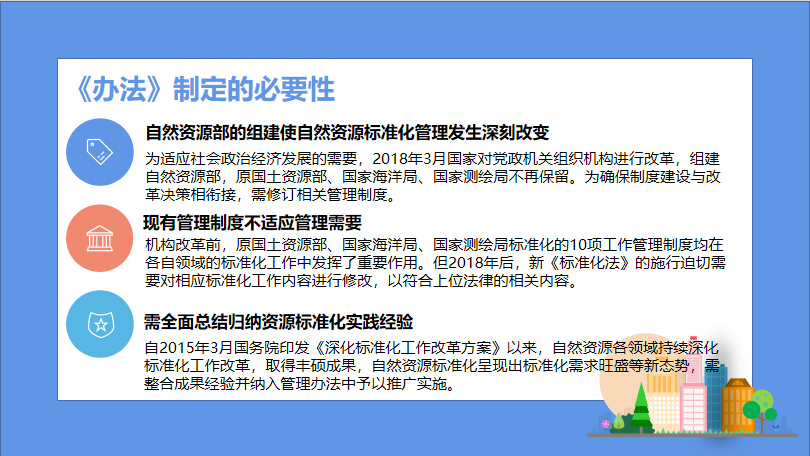 《办法》制定的必要性

自然资源部的组建使自然资源标准化管理发生深刻改变

为适应社会政治经济发展的需要，2018年3月国家对党政机关组织机构进行改革，组建自然资源部，原国土资源部、国家海洋局、国家测绘局不再保留。为确保制度建设与改革决策相衔接，需修订相关管理制度。

现有管理制度不适应管理需要

机构改革前，原国土资源部、国家海洋局、国家测绘局标准化的10项工作管理制度均在各自领域的标准化工作中发挥了重要作用。但2018年后，新《标准化法》的施行迫切需要对相应标准化工作内容进行修改，以符合上位法律的相关内容。

需全面总结归纳资源标准化实践经验

自2015年3月国务院印发《深化标准化工作改革方案》以来，自然资源各领域持续深化标准化工作改革，取得丰硕成果，自然资源标准化呈现出标准化需求旺盛等新态势，需整合成果经验并纳入管理办法中予以推广实施。